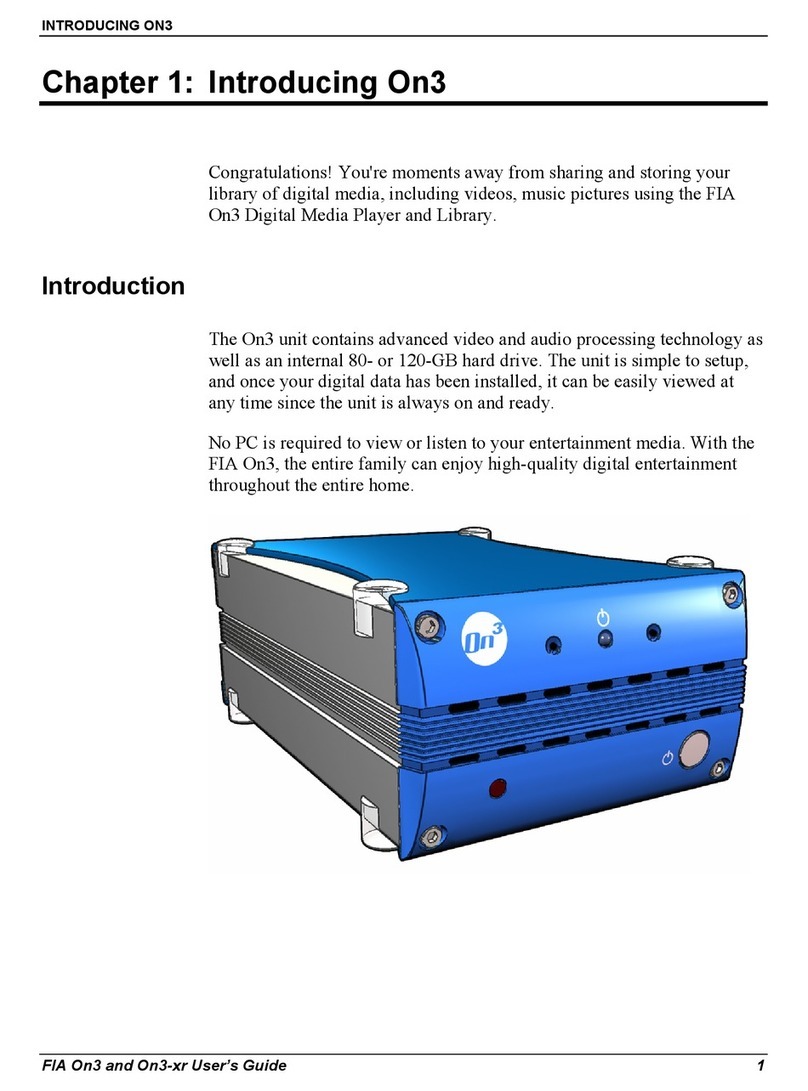 INTRODUCING ON3

Chapter 1: Introducing On3

Congratulations! You're moments away from sharing and storing your library of digital media, including videos, music pictures using the FIA On3 Digital Media Player and Library.

Introduction

The On3 unit contains advanced video and audio processing technology as well as an internal 80- or 120-GB hard drive. The unit is simple to setup, and once your digital data has been installed, it can be easily viewed at any time since the unit is always on and ready.

No PC is required to view or listen to your entertainment media. With the FIA On3, the entire family can enjoy high-quality digital entertainment throughout the entire home.

On3

FIA On3 and On3-xr User's Guide 1